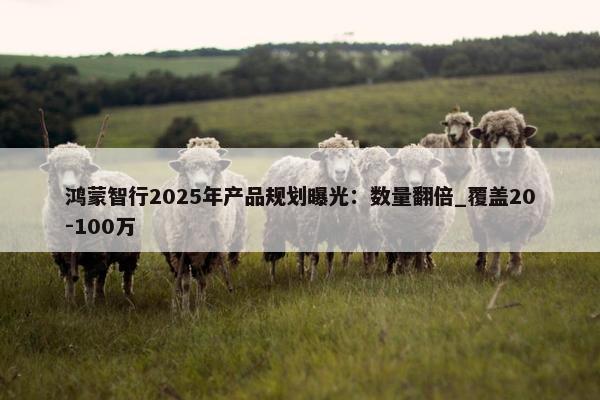 鸿蒙智行2025年产品规划曝光：数量翻倍_覆盖20-100万